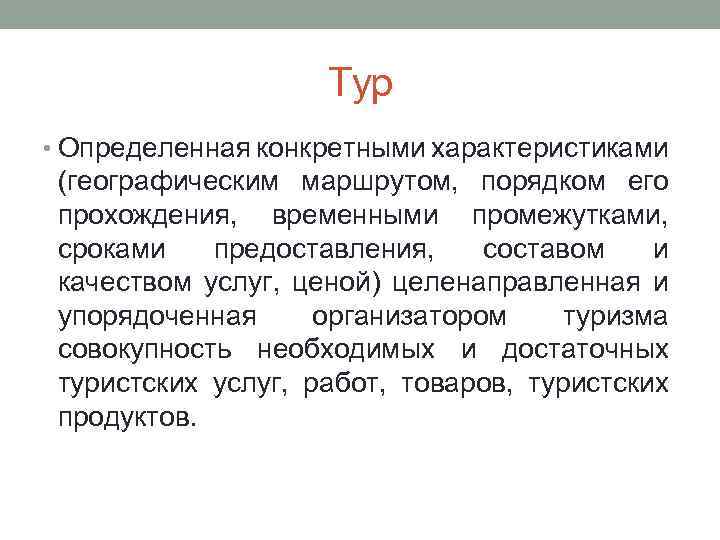 Тур

• Определенная конкретными характеристиками (географическим маршрутом, порядком его прохождения, временными промежутками, сроками предоставления, составом и качеством услуг, ценой) целенаправленная и упорядоченная организатором туризма совокупность необходимых и достаточных туристских услуг, работ, товаров, туристских продуктов.